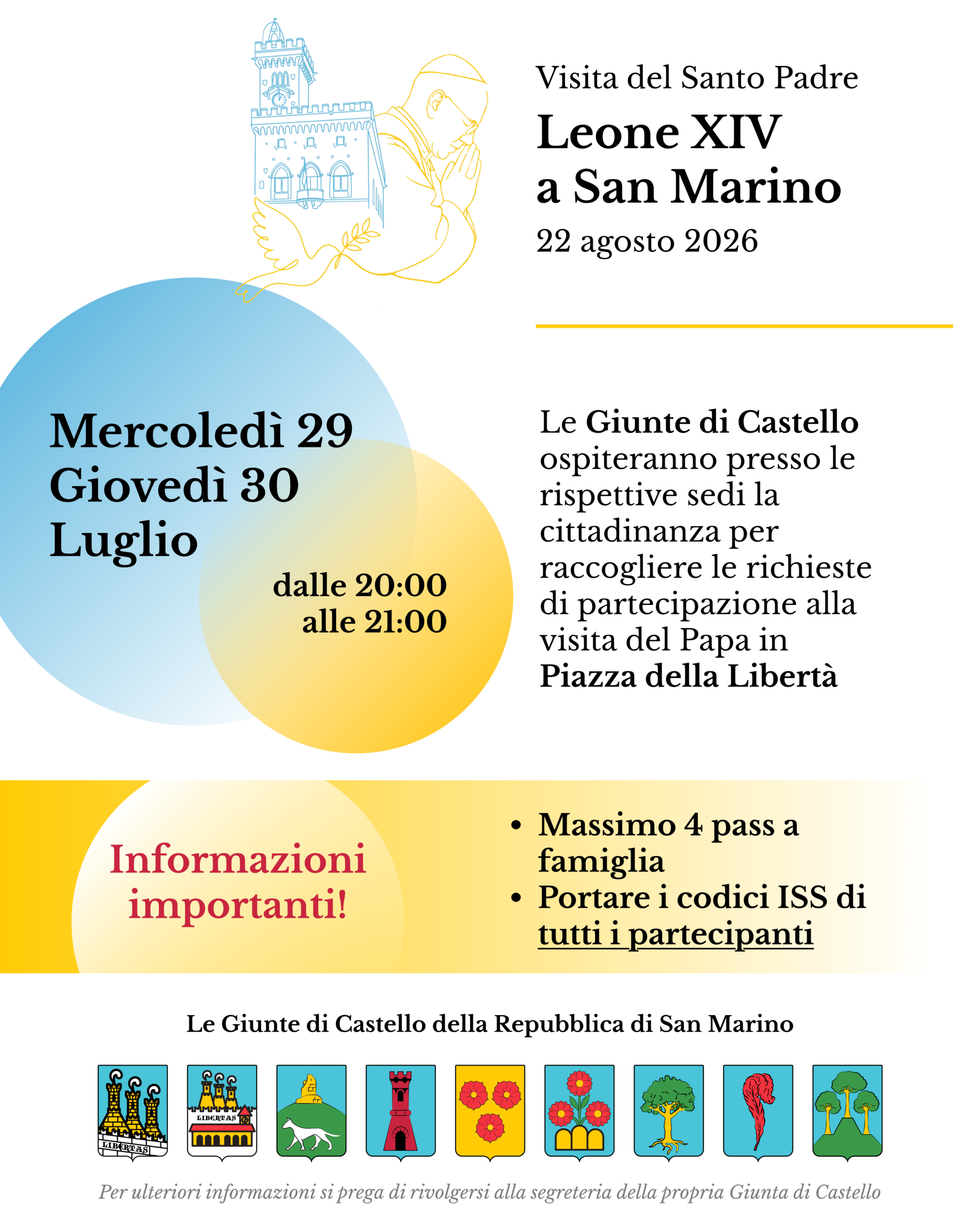 Visita del Santo Padre

Leone XIV
a San Marino

22 agosto 2026

Mercoledì 29
Giovedì 30
Luglio

dalle 20:00
alle 21:00

Le Giunte di Castello ospiteranno presso le rispettive sedi la cittadinanza per raccogliere le richieste di partecipazione alla visita del Papa in Piazza della Libertà

Informazioni importanti!

• Massimo 4 pass a famiglia
• Portare i codici ISS di tutti i partecipanti

Le Giunte di Castello della Repubblica di San Marino

LIBERTAS
LIBERTAS

Per ulteriori informazioni si prega di rivolgersi alla segreteria della propria Giunta di Castello